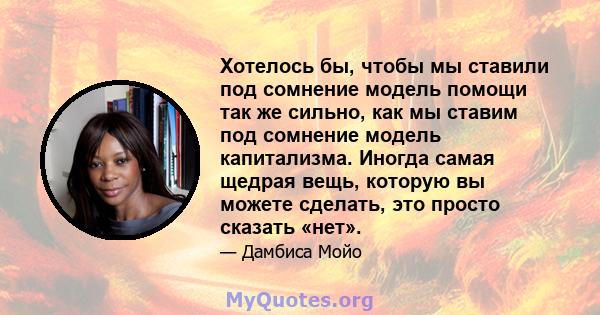 Хотелось бы, чтобы мы ставили под сомнение модель помощи так же сильно, как мы ставим под сомнение модель капитализма. Иногда самая щедрая вещь, которую вы можете сделать, это просто сказать «нет».

— Дамбиса Мойо

MyQuotes.org